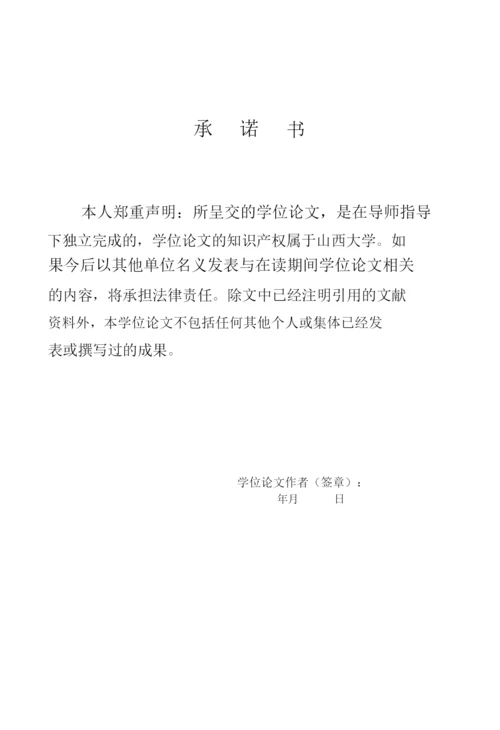 承 诺 书

本人郑重声明：所呈交的学位论文，是在导师指导下独立完成的，学位论文的知识产权属于山西大学。如果今后以其他单位名义发表与在读期间学位论文相关的内容，将承担法律责任。除文中已经注明引用的文献资料外，本学位论文不包括任何其他个人或集体已经发表或撰写过的成果。

学位论文作者（签章）：
年月 日